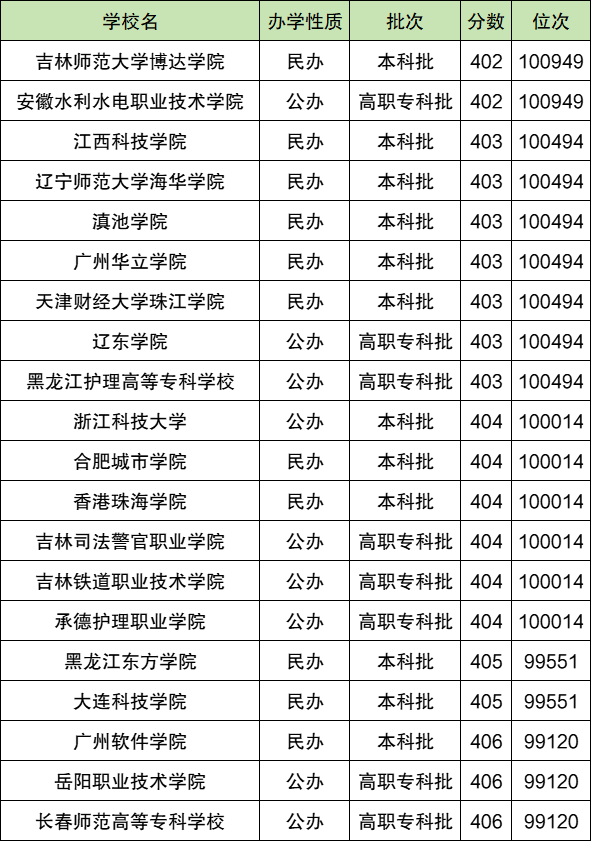 | 学校名 | 办学性质 | 批次 | 分数 | 位次 |
|---|---|---|---|---|
| 吉林师范大学博达学院 | 民办 | 本科批 | 402 | 100949 |
| 安徽水利水电职业技术学院 | 公办 | 高职专科批 | 402 | 100949 |
| 江西科技学院 | 民办 | 本科批 | 403 | 100494 |
| 辽宁师范大学海华学院 | 民办 | 本科批 | 403 | 100494 |
| 滇池学院 | 民办 | 本科批 | 403 | 100494 |
| 广州华立学院 | 民办 | 本科批 | 403 | 100494 |
| 天津财经大学珠江学院 | 民办 | 本科批 | 403 | 100494 |
| 辽东学院 | 公办 | 高职专科批 | 403 | 100494 |
| 黑龙江护理高等专科学校 | 公办 | 高职专科批 | 403 | 100494 |
| 浙江科技大学 | 公办 | 本科批 | 404 | 100014 |
| 合肥城市学院 | 民办 | 本科批 | 404 | 100014 |
| 香港珠海学院 | 民办 | 本科批 | 404 | 100014 |
| 吉林司法警官职业学院 | 公办 | 高职专科批 | 404 | 100014 |
| 吉林铁道职业技术学院 | 公办 | 高职专科批 | 404 | 100014 |
| 承德护理职业学院 | 公办 | 高职专科批 | 404 | 100014 |
| 黑龙江东方学院 | 民办 | 本科批 | 405 | 99551 |
| 大连科技学院 | 民办 | 本科批 | 405 | 99551 |
| 广州软件学院 | 民办 | 本科批 | 406 | 99120 |
| 岳阳职业技术学院 | 公办 | 高职专科批 | 406 | 99120 |
| 长春师范高等专科学校 | 公办 | 高职专科批 | 406 | 99120 |